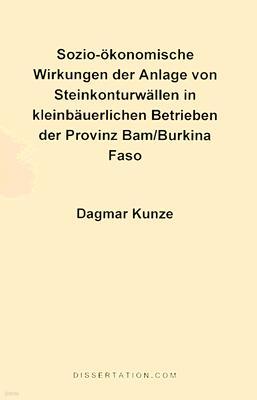 Sozio-ökonomische Wirkungen der Anlage von Steinkonturwällen in kleinbäuerlichen Betrieben der Provinz Bam/Burkina Faso

Dagmar Kunze

DISSERTATION.COM